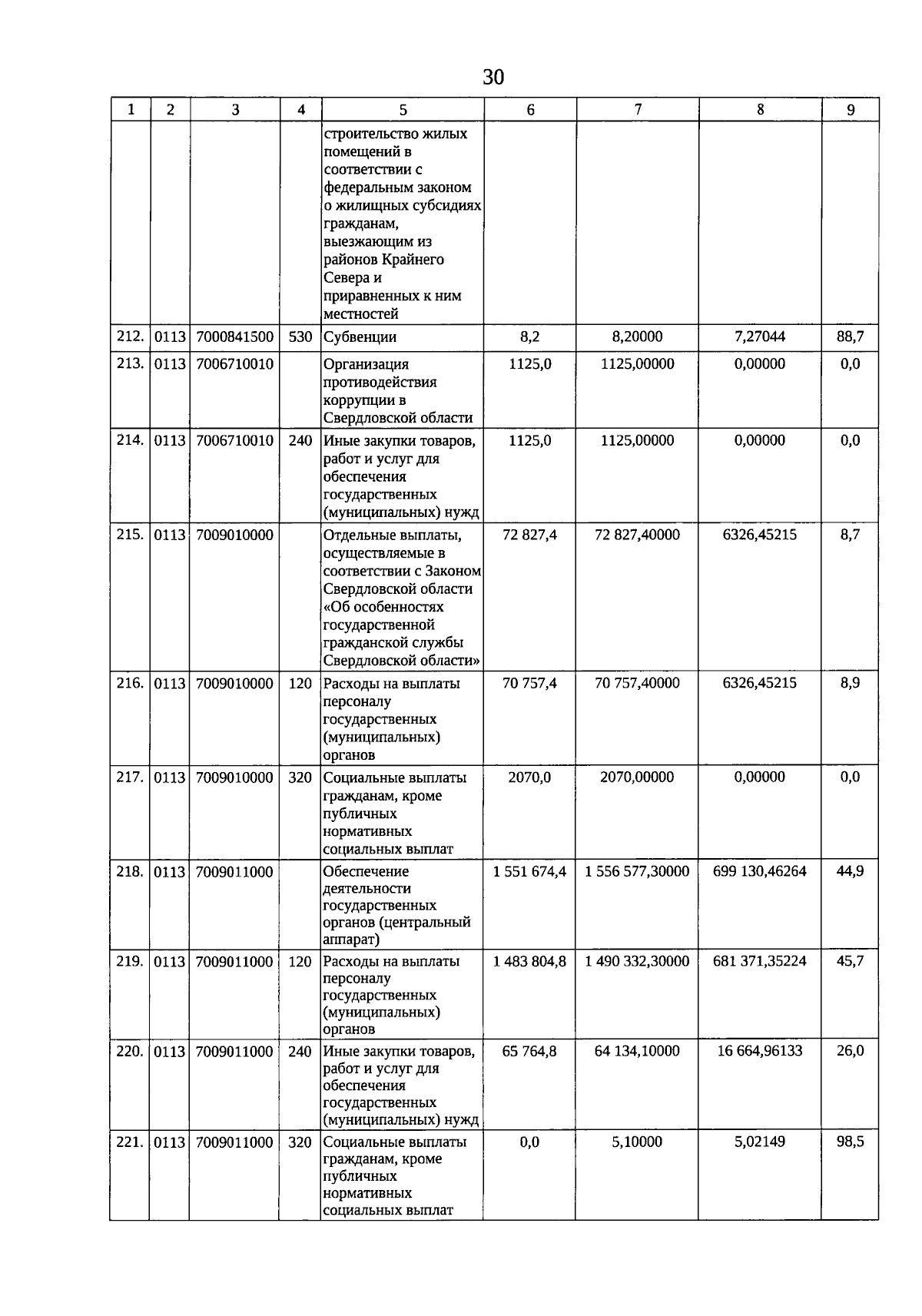 30

| 1 | 2 | 3 | 4 | 5 | 6 | 7 | 8 | 9 |
|---|---|---|---|---|---|---|---|---|
| | | | | строительство жилых помещений в соответствии с федеральным законом о жилищных субсидиях гражданам, выезжающим из районов Крайнего Севера и приравненных к ним местностей | | | | |
| 212. | 0113 | 7000841500 | 530 | Субвенции | 8,2 | 8,20000 | 7,27044 | 88,7 |
| 213. | 0113 | 7006710010 | | Организация противодействия коррупции в Свердловской области | 1125,0 | 1125,00000 | 0,00000 | 0,0 |
| 214. | 0113 | 7006710010 | 240 | Иные закупки товаров, работ и услуг для обеспечения государственных (муниципальных) нужд | 1125,0 | 1125,00000 | 0,00000 | 0,0 |
| 215. | 0113 | 7009010000 | | Отдельные выплаты, осуществляемые в соответствии с Законом Свердловской области «Об особенностях государственной гражданской службы Свердловской области» | 72 827,4 | 72 827,40000 | 6326,45215 | 8,7 |
| 216. | 0113 | 7009010000 | 120 | Расходы на выплаты персоналу государственных (муниципальных) органов | 70 757,4 | 70 757,40000 | 6326,45215 | 8,9 |
| 217. | 0113 | 7009010000 | 320 | Социальные выплаты гражданам, кроме публичных нормативных социальных выплат | 2070,0 | 2070,00000 | 0,00000 | 0,0 |
| 218. | 0113 | 7009011000 | | Обеспечение деятельности государственных органов (центральный аппарат) | 1 551 674,4 | 1 556 577,30000 | 699 130,46264 | 44,9 |
| 219. | 0113 | 7009011000 | 120 | Расходы на выплаты персоналу государственных (муниципальных) органов | 1 483 804,8 | 1 490 332,30000 | 681 371,35224 | 45,7 |
| 220. | 0113 | 7009011000 | 240 | Иные закупки товаров, работ и услуг для обеспечения государственных (муниципальных) нужд | 65 764,8 | 64 134,10000 | 16 664,96133 | 26,0 |
| 221. | 0113 | 7009011000 | 320 | Социальные выплаты гражданам, кроме публичных нормативных социальных выплат | 0,0 | 5,10000 | 5,02149 | 98,5 |